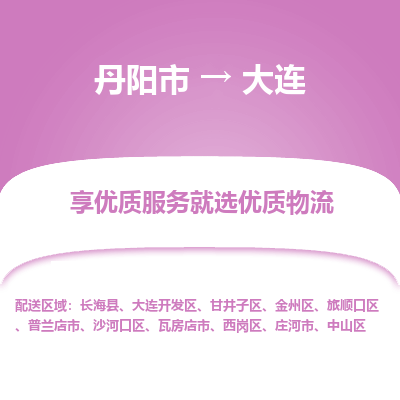 丹阳市 → 大连

享优质服务就选优质物流

配送区域：长海县、大连开发区、甘井子区、金州区、旅顺口区、普兰店市、沙河口区、瓦房店市、西岗区、庄河市、中山区